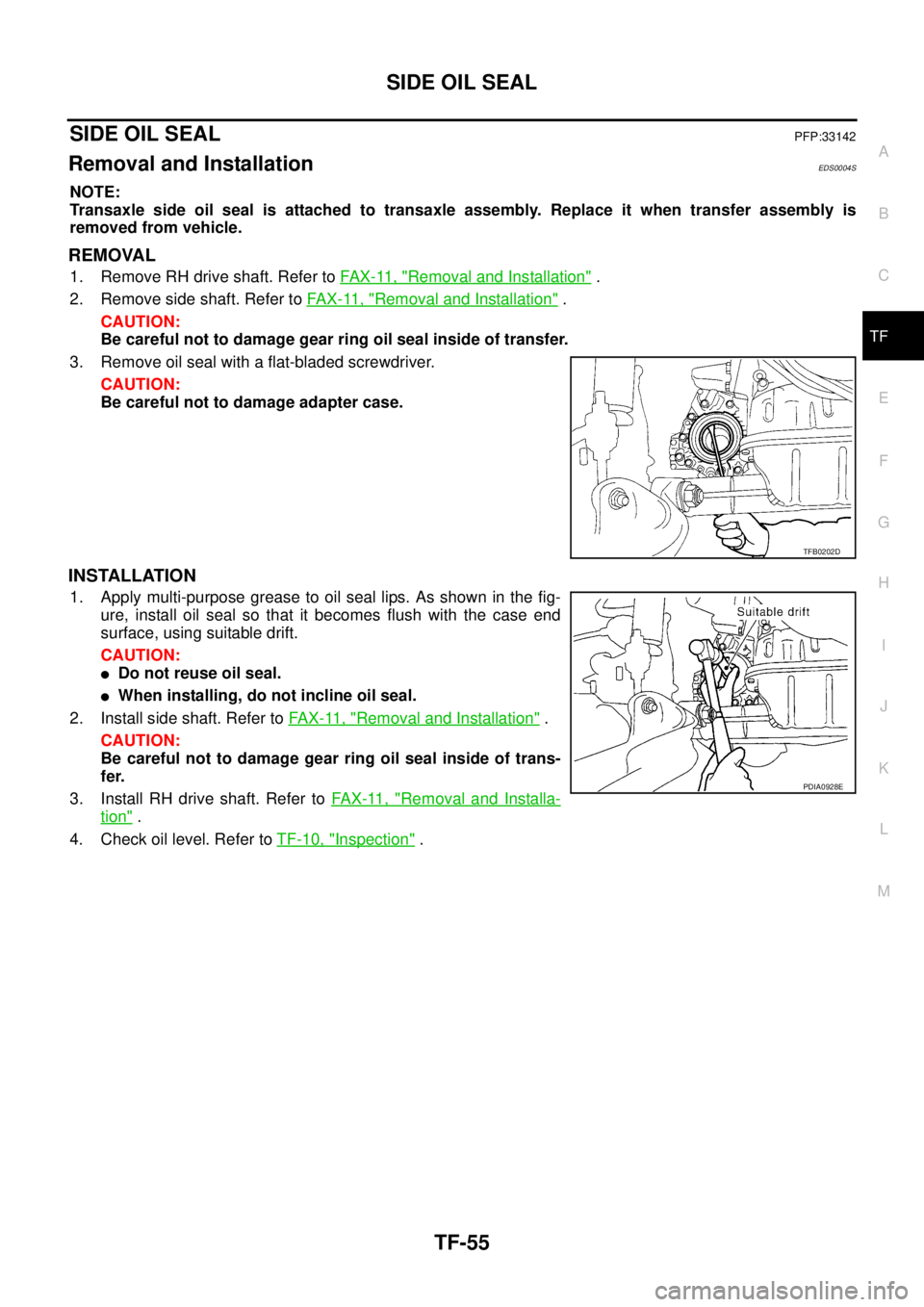 SIDE OIL SEAL

SIDE OIL SEAL PFP:33142

Removal and Installation EDS0004S

NOTE:
Transaxle side oil seal is attached to transaxle assembly. Replace it when transfer assembly is removed from vehicle.

REMOVAL

1. Remove RH drive shaft. Refer to FAX-11, "Removal and Installation" .
2. Remove side shaft. Refer to FAX-11, "Removal and Installation" .
CAUTION:
Be careful not to damage gear ring oil seal inside of transfer.
3. Remove oil seal with a flat-bladed screwdriver.
CAUTION:
Be careful not to damage adapter case.

TFB0202D

INSTALLATION

1. Apply multi-purpose grease to oil seal lips. As shown in the figure, install oil seal so that it becomes flush with the case end surface, using suitable drift.
CAUTION:
● Do not reuse oil seal.
● When installing, do not incline oil seal.
2. Install side shaft. Refer to FAX-11, "Removal and Installation" .
CAUTION:
Be careful not to damage gear ring oil seal inside of transfer.
3. Install RH drive shaft. Refer to FAX-11, "Removal and Installation" .
4. Check oil level. Refer to TF-10, "Inspection" .

Suitable drift

PDIA0928E

A
B
C
TF
E
F
G
H
I
J
K
L
M

TF-55

carmanualsonline.info